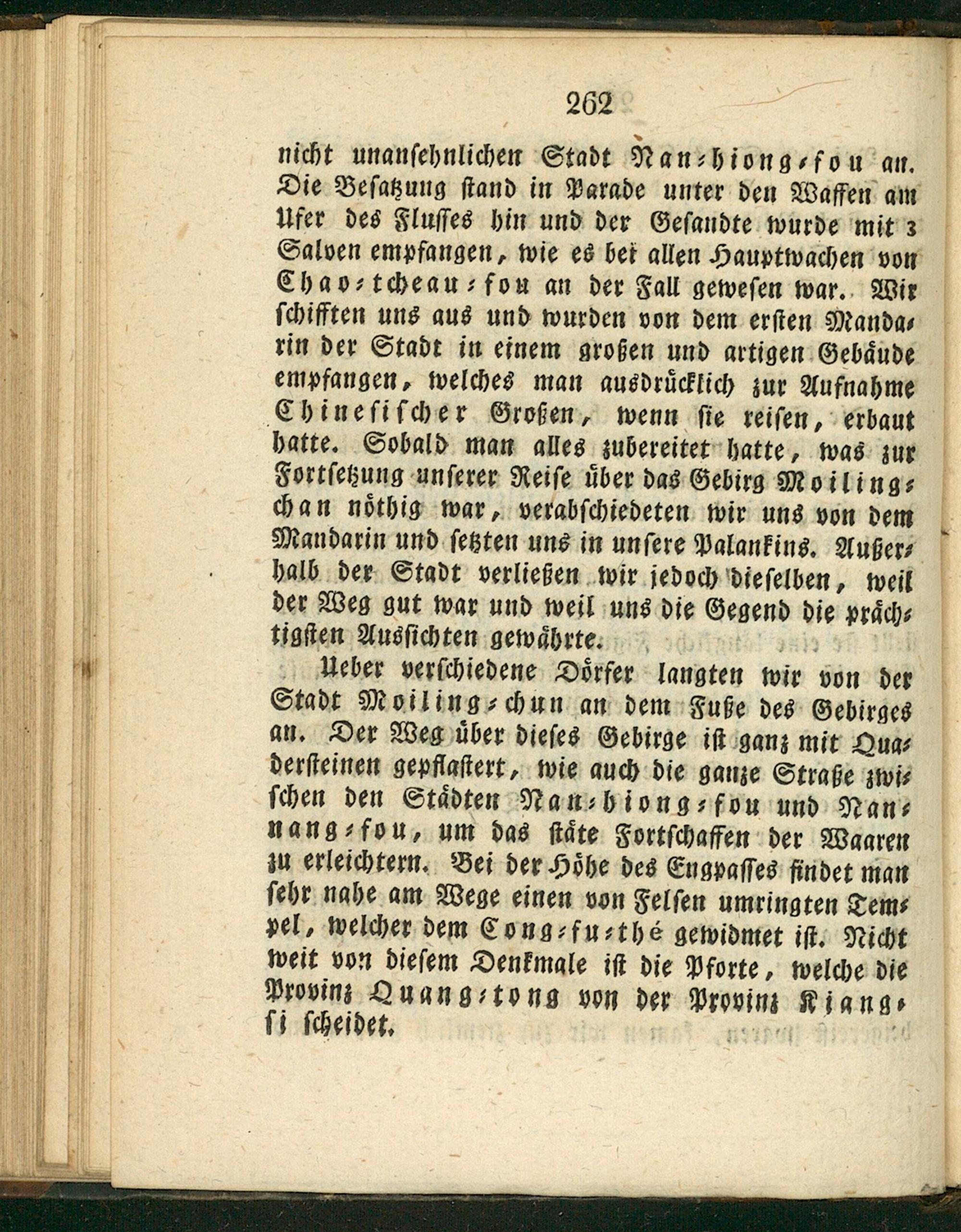 262

nicht unansehnlichen Stadt Nan-hiong-fou an. Die Besatzung stand in Parade unter den Waffen am Ufer des Flusses hin und der Gesandte wurde mit 3 Salven empfangen, wie es bei allen Hauptwachen von Chao-tcheau-fou an der Fall gewesen war. Wir schifften uns aus und wurden von dem ersten Mandarin der Stadt in einem großen und artigen Gebäude empfangen, welches man ausdrücklich zur Aufnahme Chinesischer Großen, wenn sie reisen, erbaut hatte. Sobald man alles zubereitet hatte, was zur Fortsetzung unserer Reise über das Gebirg Moiling-chan nöthig war, verabschiedeten wir uns von dem Mandarin und setzten uns in unsere Palankins. Außerhalb der Stadt verließen wir jedoch dieselben, weil der Weg gut war und weil uns die Gegend die prächtigsten Aussichten gewährte.

Ueber verschiedene Dörfer langten wir von der Stadt Moiling-chun an dem Fuße des Gebirges an. Der Weg über dieses Gebirge ist ganz mit Quadersteinen gepflastert, wie auch die ganze Straße zwischen den Städten Nan-hiong-fou und Nan-nang-fou, um das stäte Fortschaffen der Waaren zu erleichtern. Bei der Höhe des Engpasses findet man sehr nahe am Wege einen von Felsen umringten Tempel, welcher dem Cong-fu-thé gewidmet ist. Nicht weit von diesem Denkmale ist die Pforte, welche die Provinz Quang-tong von der Provinz Kiang-si scheidet.